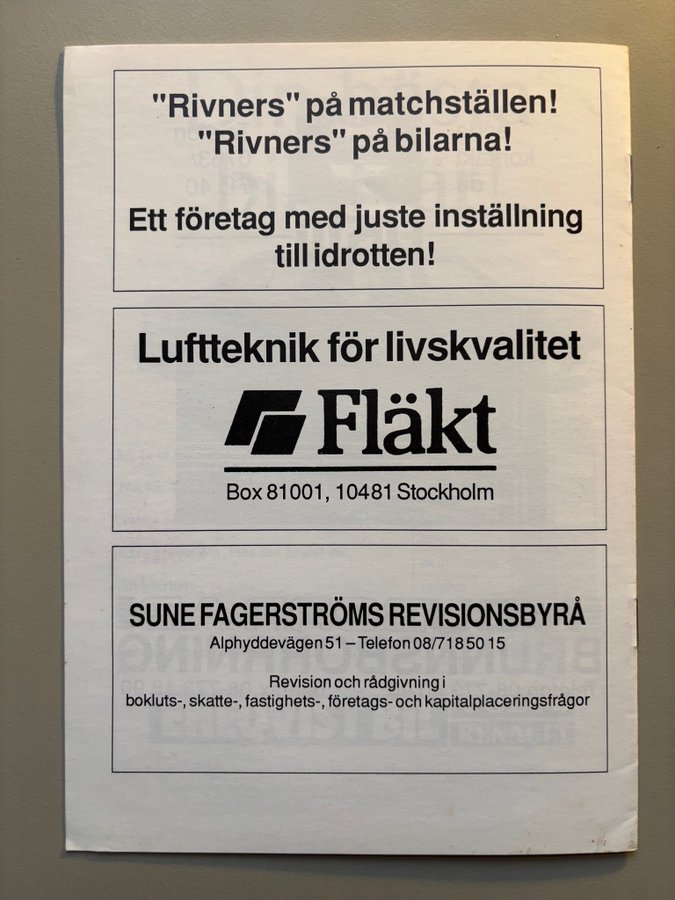 "Rivners" på matchställen!
"Rivners" på bilarna!

Ett företag med juste inställning till idrotten!

Luftteknik för livskvalitet

Fläkt

Box 81001, 10481 Stockholm

SUNE FAGERSTRÖMS REVISIONSBYRÅ

Alphyddevägen 51 – Telefon 08/718 50 15

Revision och rådgivning i bokluts-, skatte-, fastighets-, företags- och kapitalplaceringsfrågor